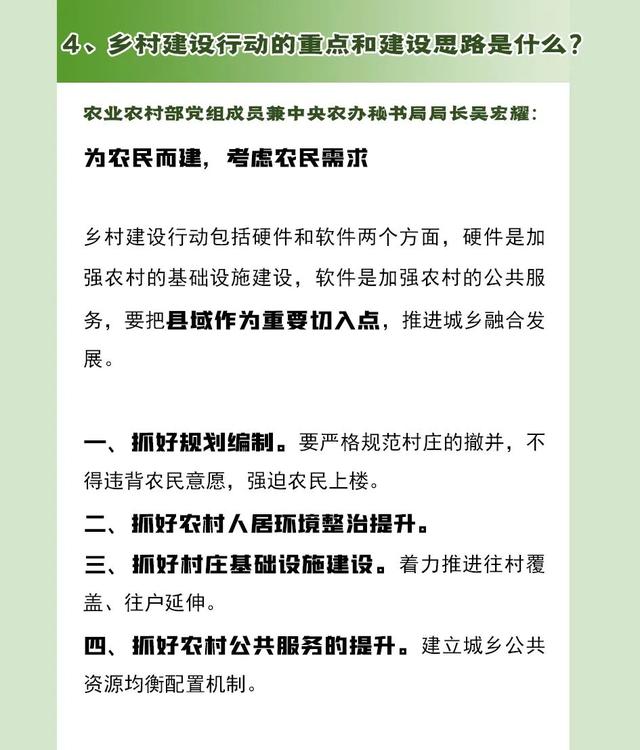 4、乡村建设行动的重点和建设思路是什么？

农业农村部党组成员兼中央农办秘书局局长吴宏耀：

为农民而建，考虑农民需求

乡村建设行动包括硬件和软件两个方面，硬件是加强农村的基础设施建设，软件是加强农村的公共服务，要把县域作为重要切入点，推进城乡融合发展。

一、抓好规划编制。要严格规范村庄的撤并，不得违背农民意愿，强迫农民上楼。

二、抓好农村人居环境整治提升。

三、抓好村庄基础设施建设。着力推进往村覆盖、往户延伸。

四、抓好农村公共服务的提升。建立城乡公共资源均衡配置机制。